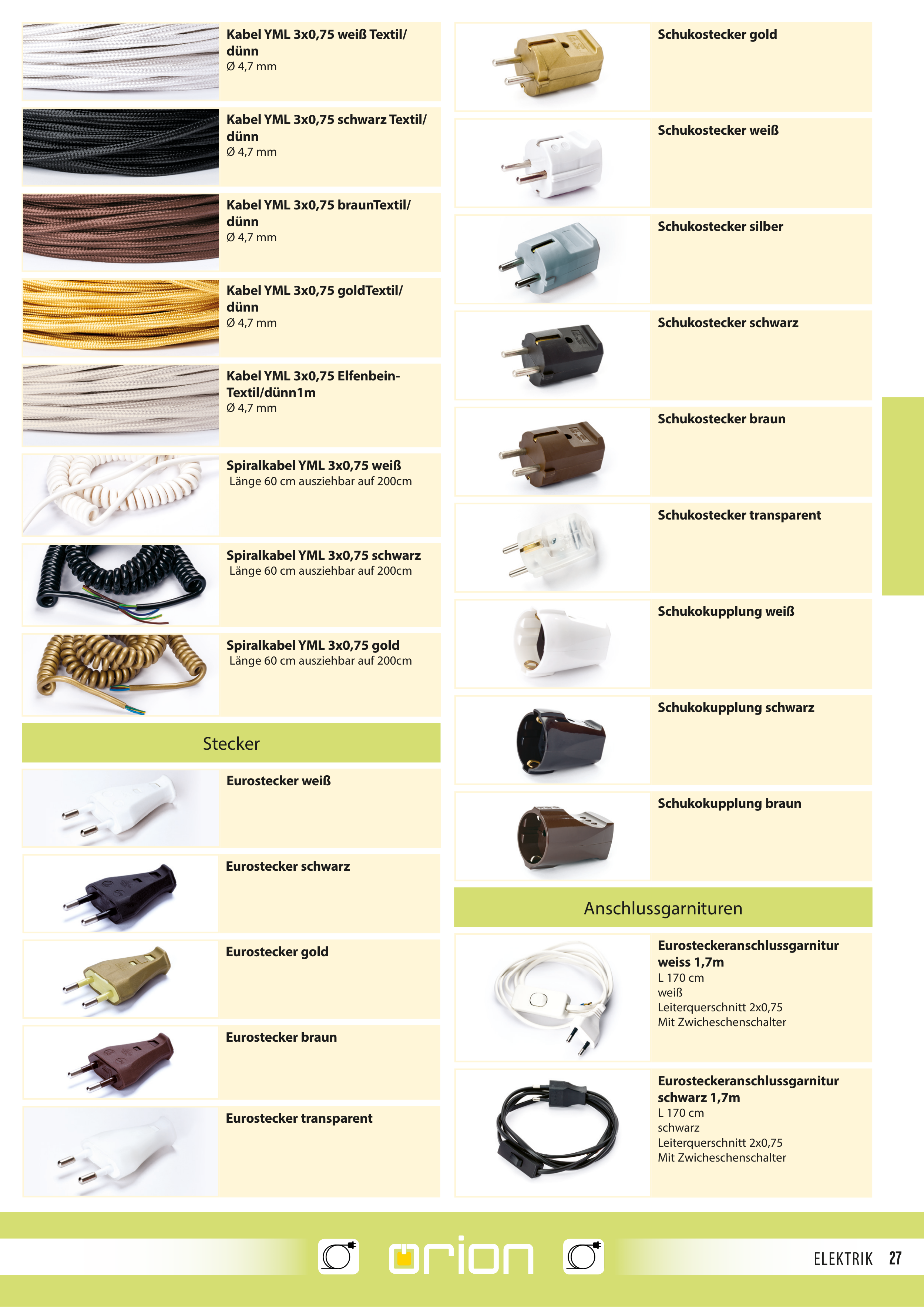 Kabel YML 3x0,75 weiß Textil/ dünn
Ø 4,7 mm

Kabel YML 3x0,75 schwarz Textil/ dünn
Ø 4,7 mm

Kabel YML 3x0,75 braunTextil/ dünn
Ø 4,7 mm

Kabel YML 3x0,75 goldTextil/ dünn
Ø 4,7 mm

Kabel YML 3x0,75 Elfenbein-Textil/dünn1m
Ø 4,7 mm

Spiralkabel YML 3x0,75 weiß
Länge 60 cm ausziehbar auf 200cm

Spiralkabel YML 3x0,75 schwarz
Länge 60 cm ausziehbar auf 200cm

Spiralkabel YML 3x0,75 gold
Länge 60 cm ausziehbar auf 200cm

Stecker

Eurostecker weiß

Eurostecker schwarz

Eurostecker gold

Eurostecker braun

Eurostecker transparent

Schukostecker gold

Schukostecker weiß

Schukostecker silber

Schukostecker schwarz

Schukostecker braun

Schukostecker transparent

Schukokupplung weiß

Schukokupplung schwarz

Schukokupplung braun

Anschlussgarnituren

Eurosteckeranschlussgarnitur weiss 1,7m
L 170 cm
weiß
Leiterquerschnitt 2x0,75
Mit Zwicheschenschalter

Eurosteckeranschlussgarnitur schwarz 1,7m
L 170 cm
schwarz
Leiterquerschnitt 2x0,75
Mit Zwicheschenschalter

orion

ELEKTRIK 27